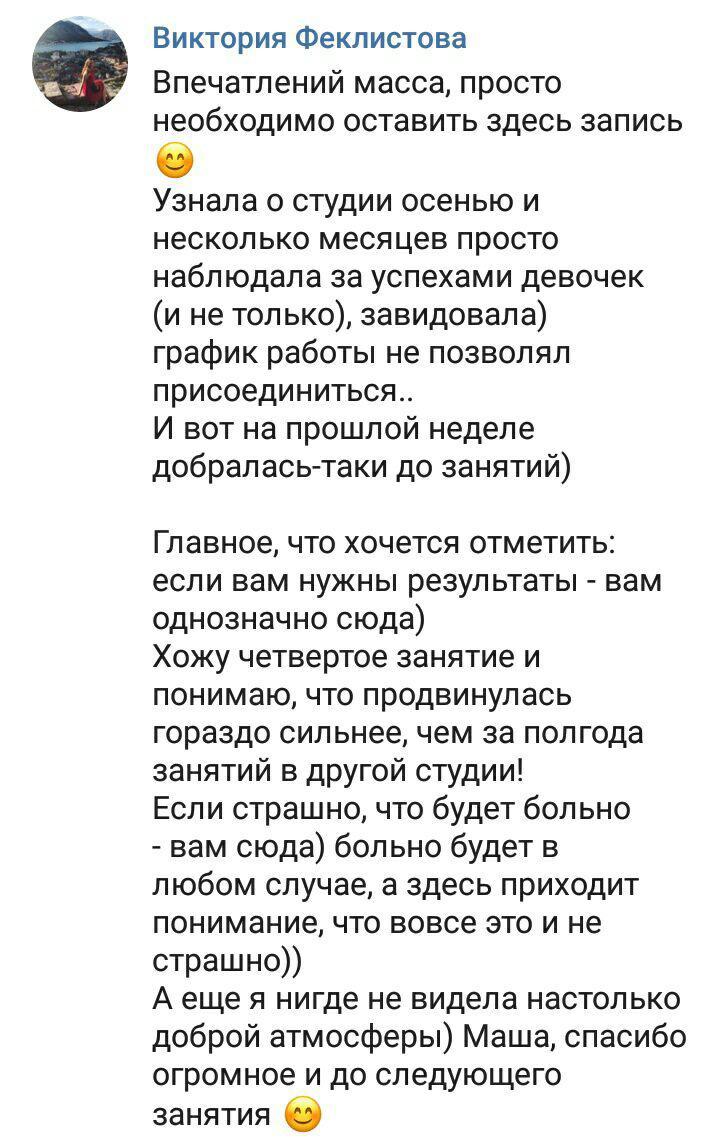 Виктория Феклистова

Впечатлений масса, просто необходимо оставить здесь запись 😊
Узнала о студии осенью и несколько месяцев просто наблюдала за успехами девочек (и не только), завидовала) график работы не позволял присоединиться..
И вот на прошлой неделе добралась-таки до занятий)

Главное, что хочется отметить: если вам нужны результаты - вам однозначно сюда)
Хожу четвертое занятие и понимаю, что продвинулась гораздо сильнее, чем за полгода занятий в другой студии!
Если страшно, что будет больно - вам сюда) больно будет в любом случае, а здесь приходит понимание, что вовсе это и не страшно))
А еще я нигде не видела настолько доброй атмосферы) Маша, спасибо огромное и до следующего занятия 😊